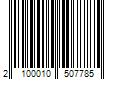 2 100010 507785